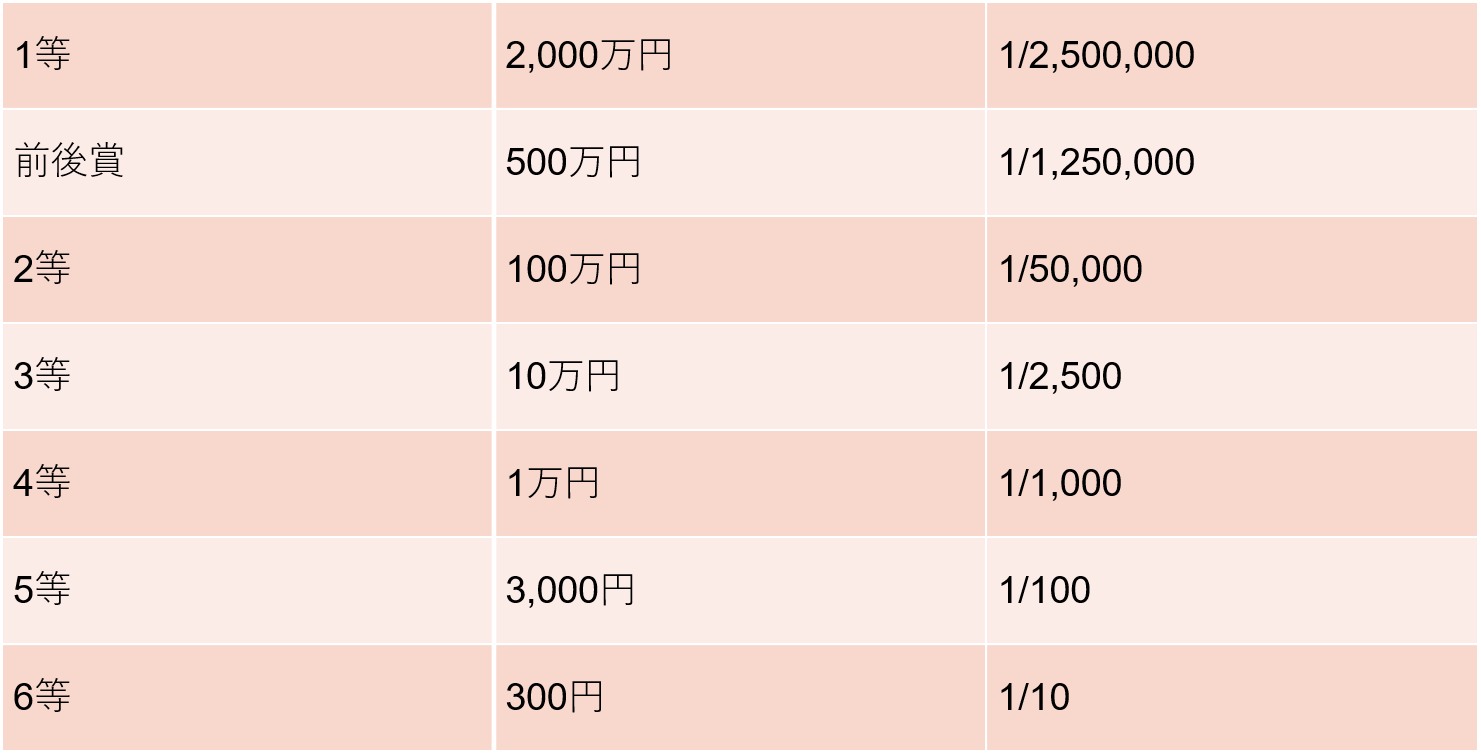 | 1等 | 2,000万円 | 1/2,500,000 |
|---|---|---|
| 前後賞 | 500万円 | 1/1,250,000 |
| 2等 | 100万円 | 1/50,000 |
| 3等 | 10万円 | 1/2,500 |
| 4等 | 1万円 | 1/1,000 |
| 5等 | 3,000円 | 1/100 |
| 6等 | 300円 | 1/10 |